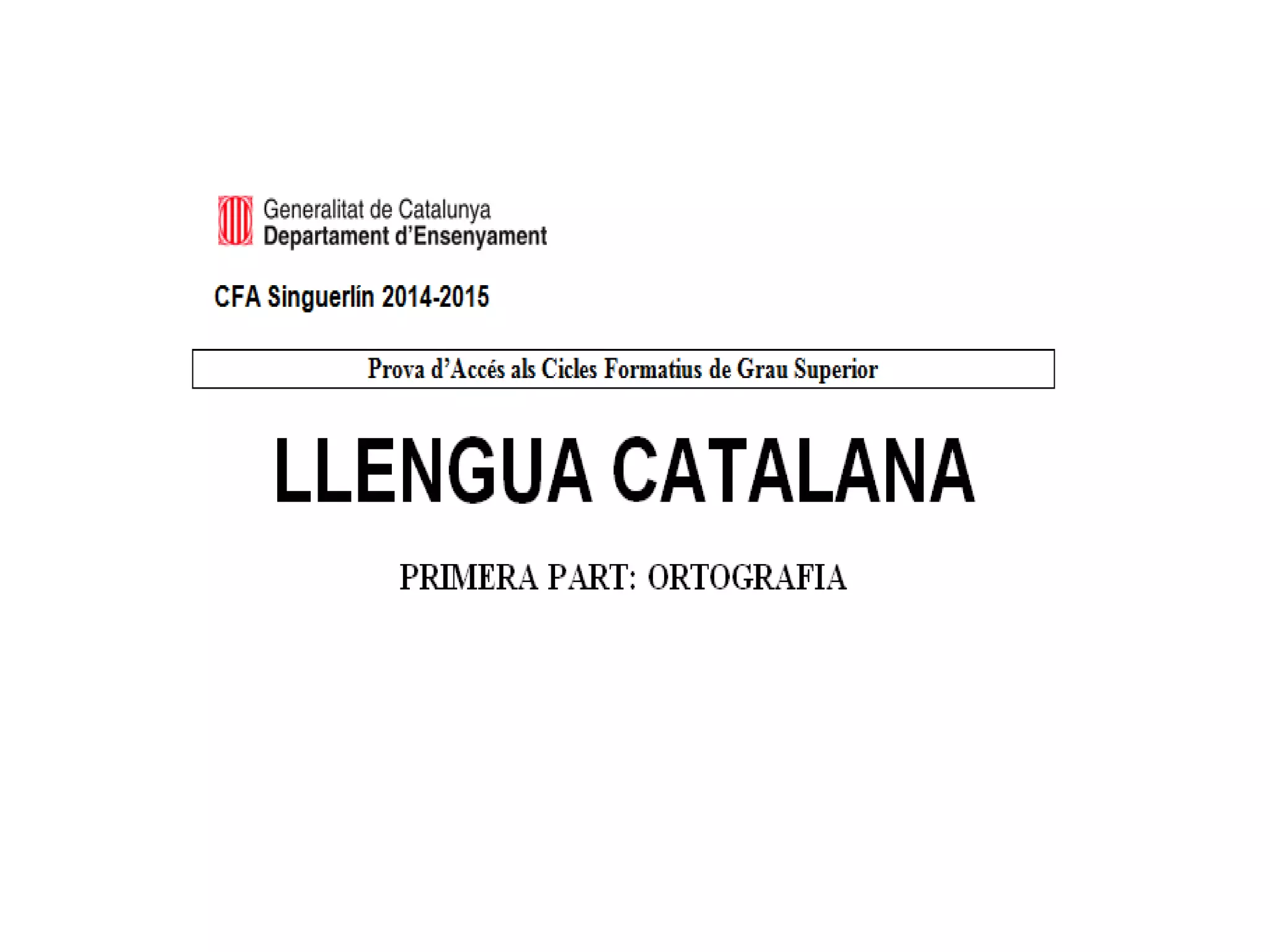 Generalitat de Catalunya
Departament d'Ensenyament

CFA Singuerlín 2014-2015

Prova d'Accés als Cicles Formatius de Grau Superior

LLENGUA CATALANA

PRIMERA PART: ORTOGRAFIA